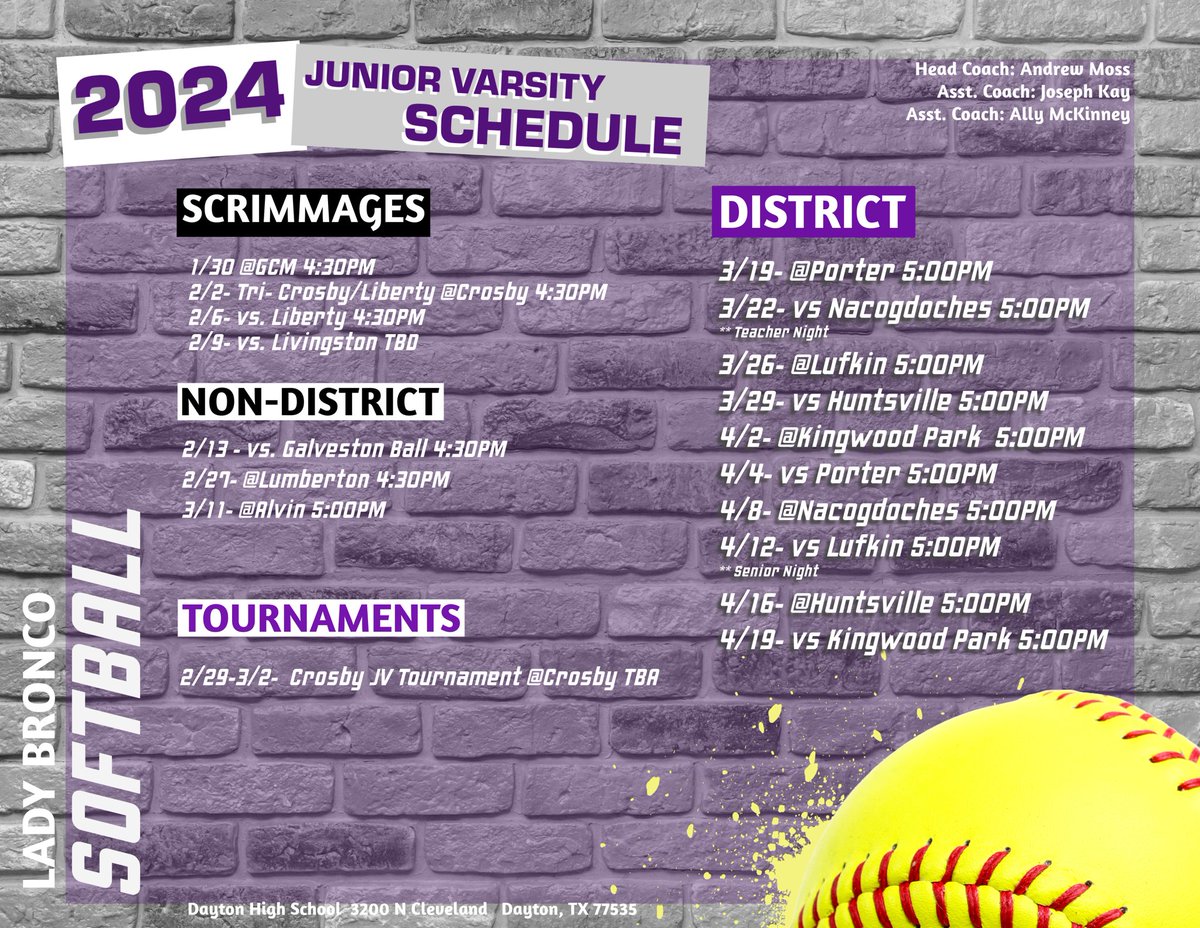 2024

JUNIOR VARSITY
SCHEDULE

Head Coach: Andrew Moss
Asst. Coach: Joseph Kay
Asst. Coach: Ally McKinney

SCRIMMAGES

1/30 @GCM 4:30PM
2/2- Tri- Crosby/Liberty @Crosby 4:30PM
2/6- vs. Liberty 4:30PM
2/9- vs. Livingston TBD

NON-DISTRICT

2/13 - vs. Galveston Ball 4:30PM
2/27- @Lumberton 4:30PM
3/11- @Alvin 5:00PM

TOURNAMENTS

2/29-3/2- Crosby JV Tournament @Crosby TBA

DISTRICT

3/19- @Porter 5:00PM
3/22- vs Nacogdoches 5:00PM
** Teacher Night
3/26- @Lufkin 5:00PM
3/29- vs Huntsville 5:00PM
4/2- @Kingwood Park 5:00PM
4/4- vs Porter 5:00PM
4/8- @Nacogdoches 5:00PM
4/12- vs Lufkin 5:00PM
** Senior Night
4/16- @Huntsville 5:00PM
4/19- vs Kingwood Park 5:00PM

LADY BRONCO
SOFTBALL

Dayton High School 3200 N Cleveland Dayton, TX 77535